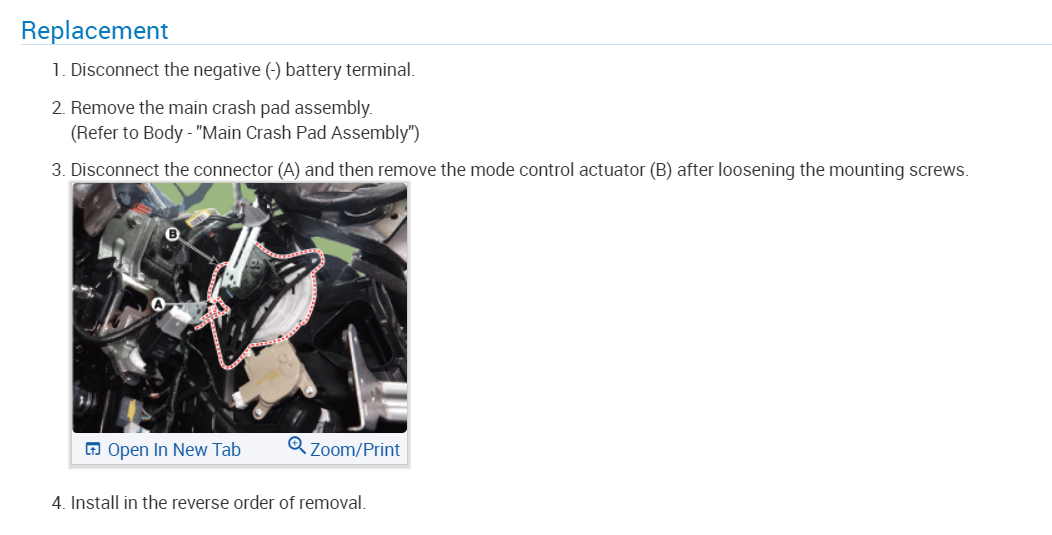 Replacement

1. Disconnect the negative (-) battery terminal.

2. Remove the main crash pad assembly.
(Refer to Body - "Main Crash Pad Assembly")

3. Disconnect the connector (A) and then remove the mode control actuator (B) after loosening the mounting screws.

B

A

Open In New Tab Zoom/Print

4. Install in the reverse order of removal.